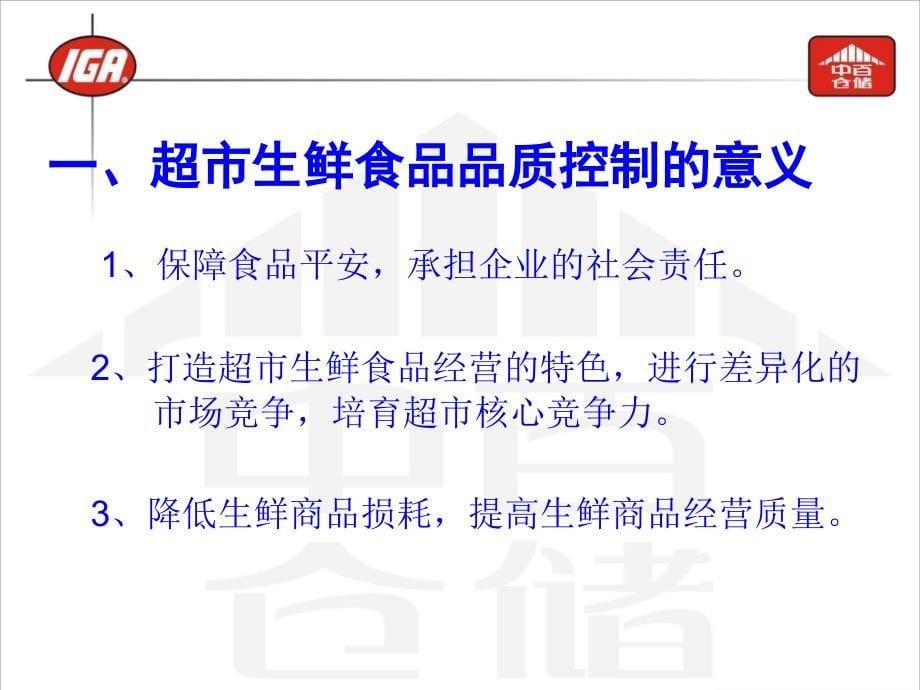 IGA

中百仓储

一、超市生鲜食品品质控制的意义

1、保障食品平安，承担企业的社会责任。

2、打造超市生鲜食品经营的特色，进行差异化的市场竞争，培育超市核心竞争力。

3、降低生鲜商品损耗，提高生鲜商品经营质量。

中百仓储